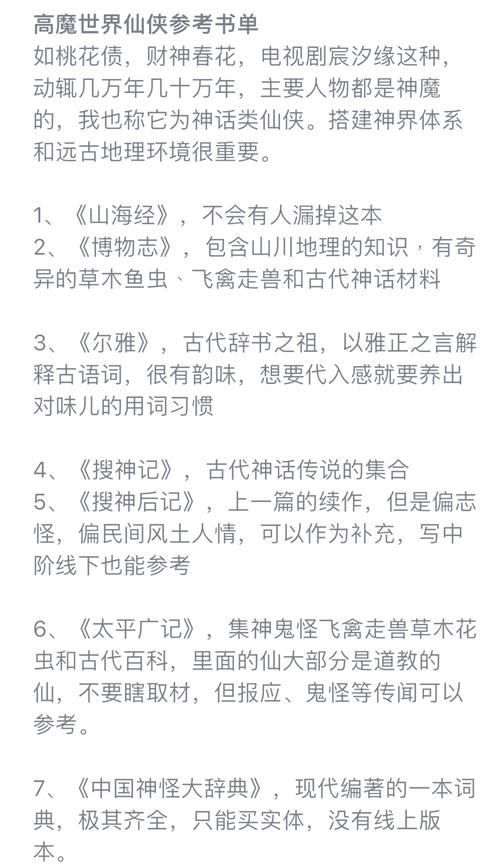 高魔世界仙侠参考书单
如桃花债，财神春花，电视剧宸汐缘这种，动辄几万年几十万年，主要人物都是神魔的，我也称它为神话类仙侠。搭建神界体系和远古地理环境很重要。

1、《山海经》，不会有人漏掉这本
2、《博物志》，包含山川地理的知识，有奇异的草木鱼虫、飞禽走兽和古代神话材料

3、《尔雅》，古代辞书之祖，以雅正之言解释古语词，很有韵味，想要代入感就要养出对味儿的用词习惯

4、《搜神记》，古代神话传说的集合
5、《搜神后记》，上一篇的续作，但是偏志怪，偏民间风土人情，可以作为补充，写中阶线下也能参考

6、《太平广记》，集神鬼怪飞禽走兽草木花虫和古代百科，里面的仙大部分是道教的仙，不要瞎取材，但报应、鬼怪等传闻可以参考。

7、《中国神怪大辞典》，现代编著的一本词典，极其齐全，只能买实体，没有线上版本。